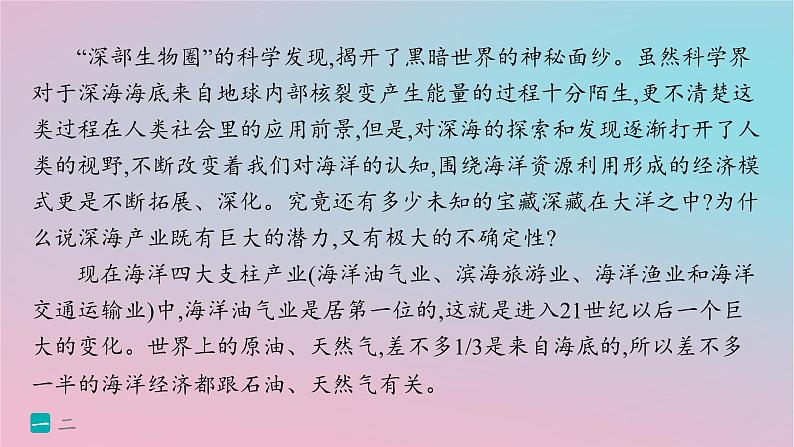 “深部生物圈”的科学发现,揭开了黑暗世界的神秘面纱。虽然科学界对于深海海底来自地球内部核裂变产生能量的过程十分陌生,更不清楚这类过程在人类社会里的应用前景,但是,对深海的探索和发现逐渐打开了人类的视野,不断改变着我们对海洋的认知,围绕海洋资源利用形成的经济模式更是不断拓展、深化。究竟还有多少未知的宝藏深藏在大洋之中?为什么说深海产业既有巨大的潜力,又有极大的不确定性?

现在海洋四大支柱产业(海洋油气业、滨海旅游业、海洋渔业和海洋交通运输业)中,海洋油气业是居第一位的,这就是进入21世纪以后一个巨大的变化。世界上的原油、天然气,差不多1/3是来自海底的,所以差不多一半的海洋经济都跟石油、天然气有关。

一 二